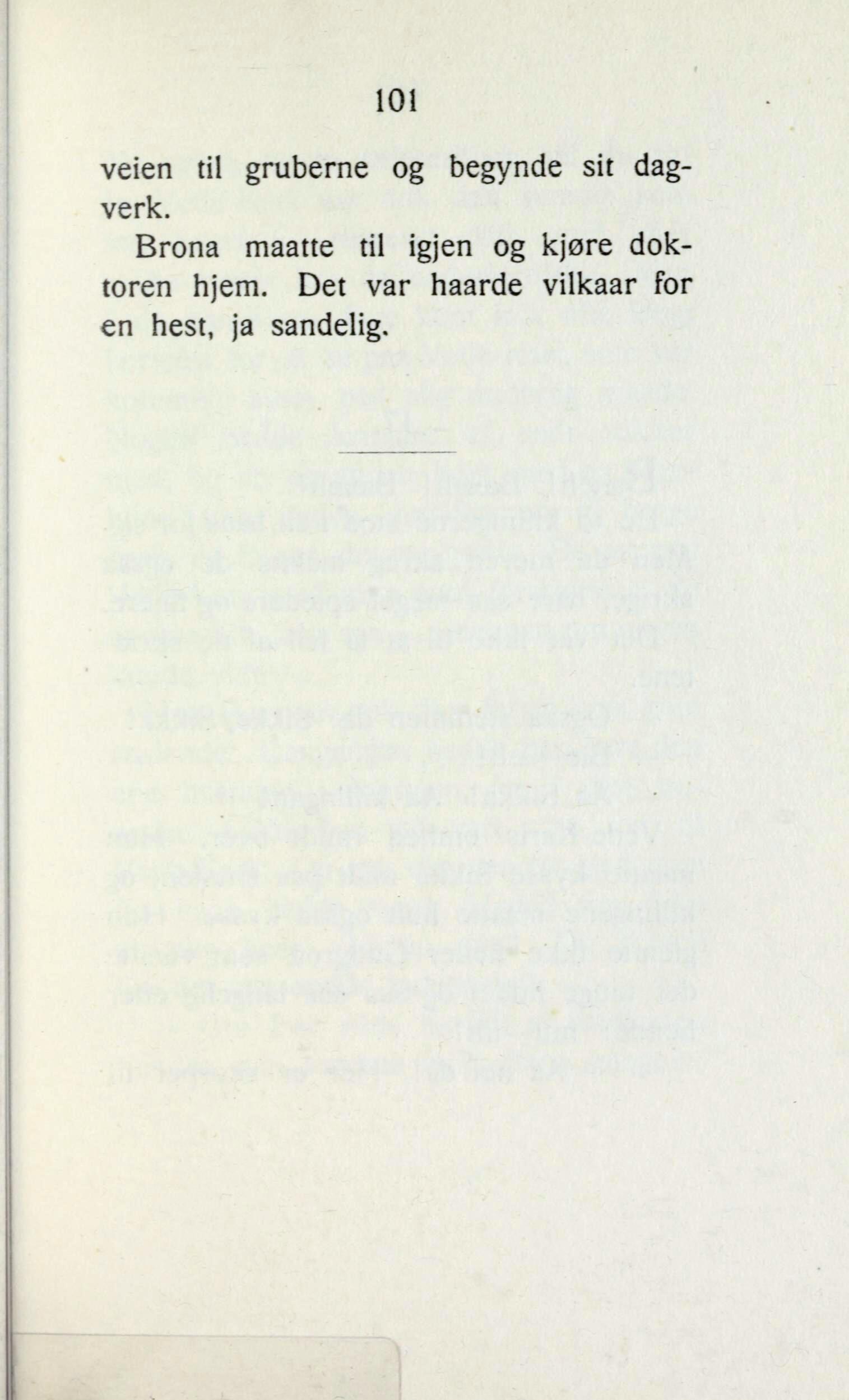 101

veien til gruberne og begynde sit dagverk.

Brona maatte til igjen og kjøre doktoren hjem. Det var haarde vilkaar for en hest, ja sandelig.